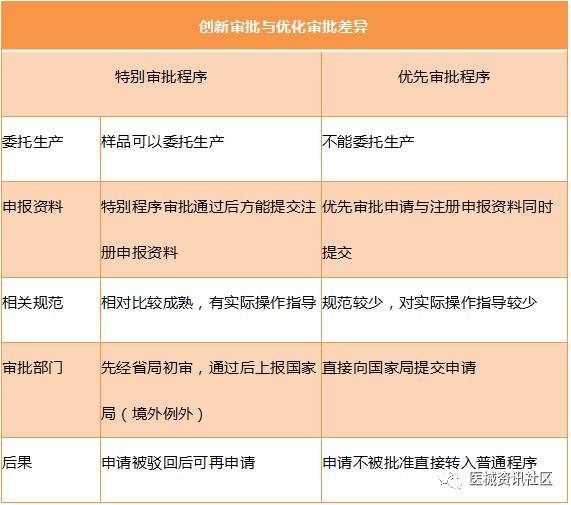 创新审批与优化审批差异

| | 特别审批程序 | 优先审批程序 |
|---|---|---|
| 委托生产 | 样品可以委托生产 | 不能委托生产 |
| 申报资料 | 特别程序审批通过后方能提交注册申报资料 | 优先审批申请与注册申报资料同时提交 |
| 相关规范 | 相对比较成熟，有实际操作指导 | 规范较少，对实际操作指导较少 |
| 审批部门 | 先经省局初审，通过后上报国家局（境外例外） | 直接向国家局提交申请 |
| 后果 | 申请被驳回后可再申请 | 申请不被批准直接转入普通程序 |

医械资讯社区